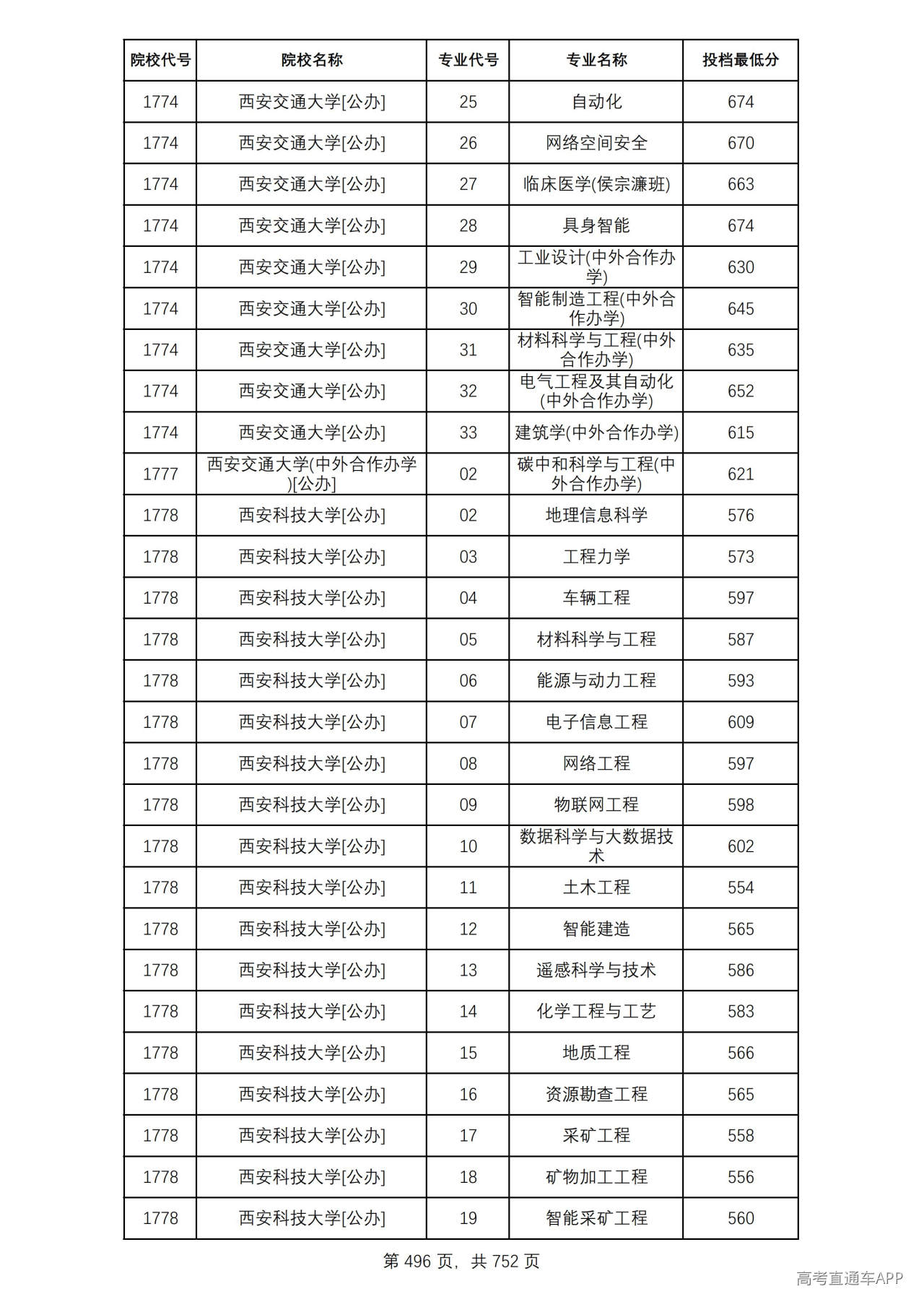 | 院校代号 | 院校名称 | 专业代号 | 专业名称 | 投档最低分 |
|---|---|---|---|---|
| 1774 | 西安交通大学[公办] | 25 | 自动化 | 674 |
| 1774 | 西安交通大学[公办] | 26 | 网络空间安全 | 670 |
| 1774 | 西安交通大学[公办] | 27 | 临床医学(侯宗濂班) | 663 |
| 1774 | 西安交通大学[公办] | 28 | 具身智能 | 674 |
| 1774 | 西安交通大学[公办] | 29 | 工业设计(中外合作办学) | 630 |
| 1774 | 西安交通大学[公办] | 30 | 智能制造工程(中外合作办学) | 645 |
| 1774 | 西安交通大学[公办] | 31 | 材料科学与工程(中外合作办学) | 635 |
| 1774 | 西安交通大学[公办] | 32 | 电气工程及其自动化(中外合作办学) | 652 |
| 1774 | 西安交通大学[公办] | 33 | 建筑学(中外合作办学) | 615 |
| 1777 | 西安交通大学(中外合作办学)[公办] | 02 | 碳中和科学与工程(中外合作办学) | 621 |
| 1778 | 西安科技大学[公办] | 02 | 地理信息科学 | 576 |
| 1778 | 西安科技大学[公办] | 03 | 工程力学 | 573 |
| 1778 | 西安科技大学[公办] | 04 | 车辆工程 | 597 |
| 1778 | 西安科技大学[公办] | 05 | 材料科学与工程 | 587 |
| 1778 | 西安科技大学[公办] | 06 | 能源与动力工程 | 593 |
| 1778 | 西安科技大学[公办] | 07 | 电子信息工程 | 609 |
| 1778 | 西安科技大学[公办] | 08 | 网络工程 | 597 |
| 1778 | 西安科技大学[公办] | 09 | 物联网工程 | 598 |
| 1778 | 西安科技大学[公办] | 10 | 数据科学与大数据技术 | 602 |
| 1778 | 西安科技大学[公办] | 11 | 土木工程 | 554 |
| 1778 | 西安科技大学[公办] | 12 | 智能建造 | 565 |
| 1778 | 西安科技大学[公办] | 13 | 遥感科学与技术 | 586 |
| 1778 | 西安科技大学[公办] | 14 | 化学工程与工艺 | 583 |
| 1778 | 西安科技大学[公办] | 15 | 地质工程 | 566 |
| 1778 | 西安科技大学[公办] | 16 | 资源勘查工程 | 565 |
| 1778 | 西安科技大学[公办] | 17 | 采矿工程 | 558 |
| 1778 | 西安科技大学[公办] | 18 | 矿物加工工程 | 556 |
| 1778 | 西安科技大学[公办] | 19 | 智能采矿工程 | 560 |

第496页，共752页

高考直通车APP